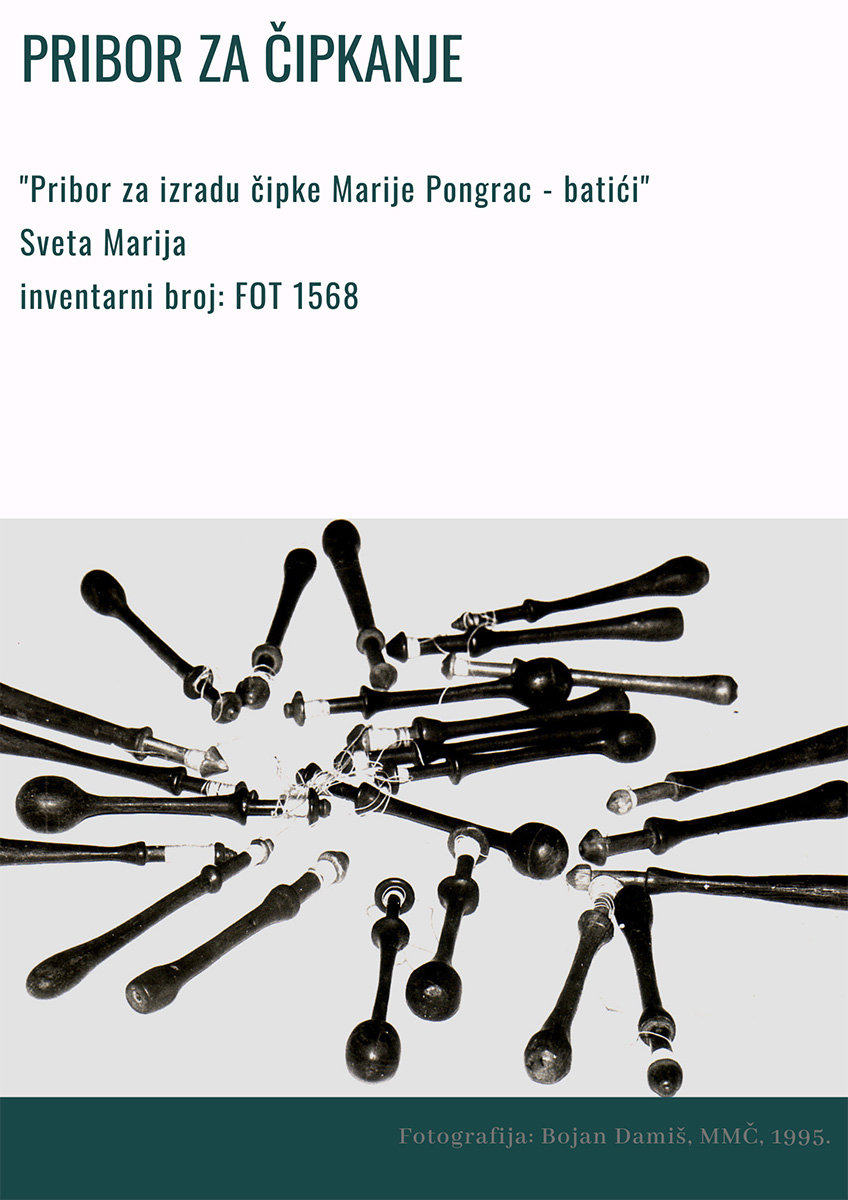 PRIBOR ZA ČIPKANJE

"Pribor za izradu čipke Marije Pongrac - batići"
Sveta Marija
inventarni broj: FOT 1568

Fotografija: Bojan Damiš, MMČ, 1995.